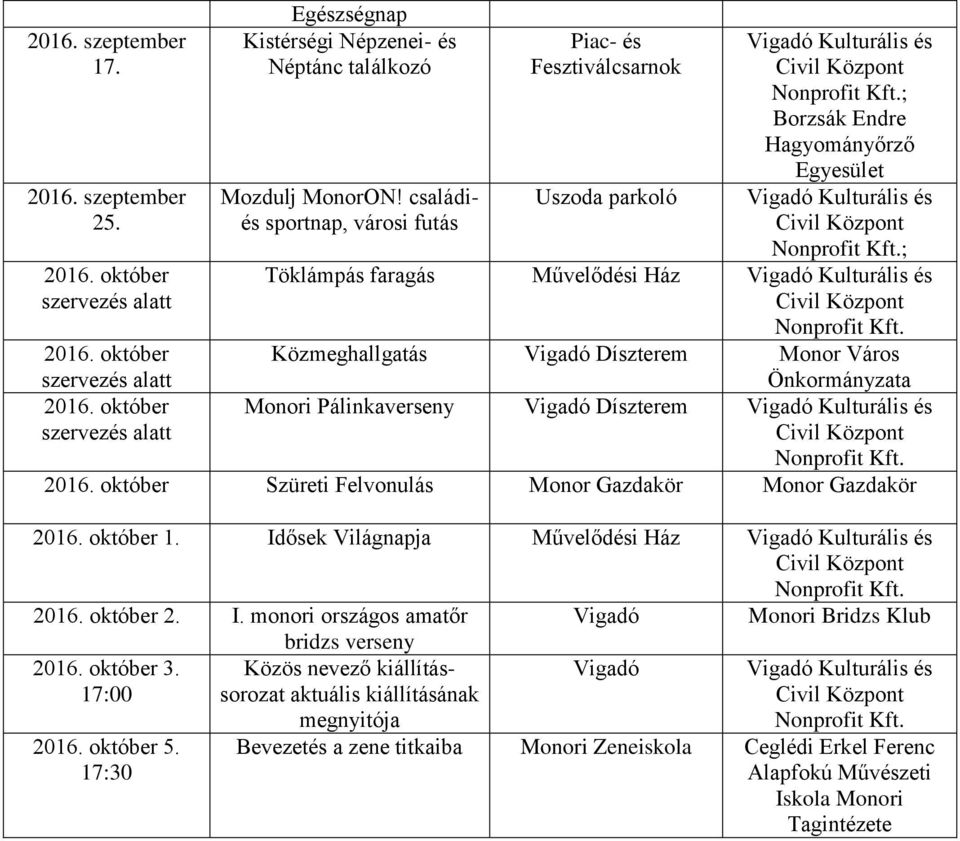 | | Egészségnap | | |
|---|---|---|---|
| 2016. szeptember 17. | Kistérségi Népzenei- és Néptánc találkozó | Piac- és Fesztiválcsarnok | Vigadó Kulturális és Civil Központ Nonprofit Kft.; Borzsák Endre Hagyományőrző Egyesület |
| 2016. szeptember 25. | Mozdulj MonorON! családi- és sportnap, városi futás | Uszoda parkoló | Vigadó Kulturális és Civil Központ Nonprofit Kft.; |
| 2016. október szervezés alatt | Töklámpás faragás | Művelődési Ház | Vigadó Kulturális és Civil Központ Nonprofit Kft. |
| 2016. október szervezés alatt | Közmeghallgatás | Vigadó Díszterem | Monor Város Önkormányzata |
| 2016. október szervezés alatt | Monori Pálinkaverseny | Vigadó Díszterem | Vigadó Kulturális és Civil Központ Nonprofit Kft. |
| 2016. október | Szüreti Felvonulás | Monor Gazdakör | Monor Gazdakör |
| 2016. október 1. | Idősek Világnapja | Művelődési Ház | Vigadó Kulturális és Civil Központ Nonprofit Kft. |
| 2016. október 2. | I. monori országos amatőr bridzs verseny | Vigadó | Monori Bridzs Klub |
| 2016. október 3. 17:00 | Közös nevező kiállítás-sorozat aktuális kiállításának megnyitója | Vigadó | Vigadó Kulturális és Civil Központ Nonprofit Kft. |
| 2016. október 5. 17:30 | Bevezetés a zene titkaiba | Monori Zeneiskola | Ceglédi Erkel Ferenc Alapfokú Művészeti Iskola Monori Tagintézete |